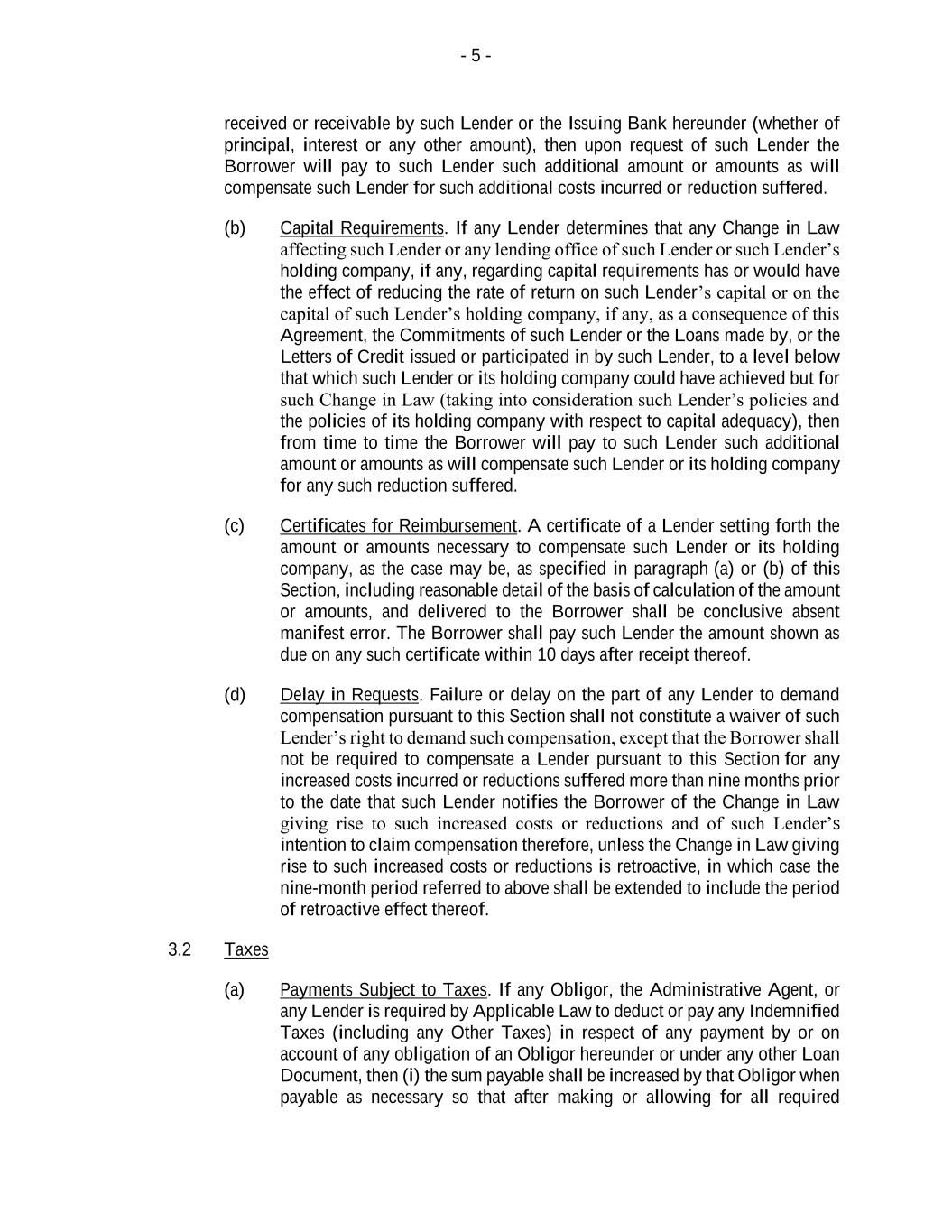 - 5 -

received or receivable by such Lender or the Issuing Bank hereunder (whether of principal, interest or any other amount), then upon request of such Lender the Borrower will pay to such Lender such additional amount or amounts as will compensate such Lender for such additional costs incurred or reduction suffered.

(b) Capital Requirements. If any Lender determines that any Change in Law affecting such Lender or any lending office of such Lender or such Lender's holding company, if any, regarding capital requirements has or would have the effect of reducing the rate of return on such Lender's capital or on the capital of such Lender's holding company, if any, as a consequence of this Agreement, the Commitments of such Lender or the Loans made by, or the Letters of Credit issued or participated in by such Lender, to a level below that which such Lender or its holding company could have achieved but for such Change in Law (taking into consideration such Lender's policies and the policies of its holding company with respect to capital adequacy), then from time to time the Borrower will pay to such Lender such additional amount or amounts as will compensate such Lender or its holding company for any such reduction suffered.

(c) Certificates for Reimbursement. A certificate of a Lender setting forth the amount or amounts necessary to compensate such Lender or its holding company, as the case may be, as specified in paragraph (a) or (b) of this Section, including reasonable detail of the basis of calculation of the amount or amounts, and delivered to the Borrower shall be conclusive absent manifest error. The Borrower shall pay such Lender the amount shown as due on any such certificate within 10 days after receipt thereof.

(d) Delay in Requests. Failure or delay on the part of any Lender to demand compensation pursuant to this Section shall not constitute a waiver of such Lender's right to demand such compensation, except that the Borrower shall not be required to compensate a Lender pursuant to this Section for any increased costs incurred or reductions suffered more than nine months prior to the date that such Lender notifies the Borrower of the Change in Law giving rise to such increased costs or reductions and of such Lender's intention to claim compensation therefore, unless the Change in Law giving rise to such increased costs or reductions is retroactive, in which case the nine-month period referred to above shall be extended to include the period of retroactive effect thereof.

3.2 Taxes

(a) Payments Subject to Taxes. If any Obligor, the Administrative Agent, or any Lender is required by Applicable Law to deduct or pay any Indemnified Taxes (including any Other Taxes) in respect of any payment by or on account of any obligation of an Obligor hereunder or under any other Loan Document, then (i) the sum payable shall be increased by that Obligor when payable as necessary so that after making or allowing for all required